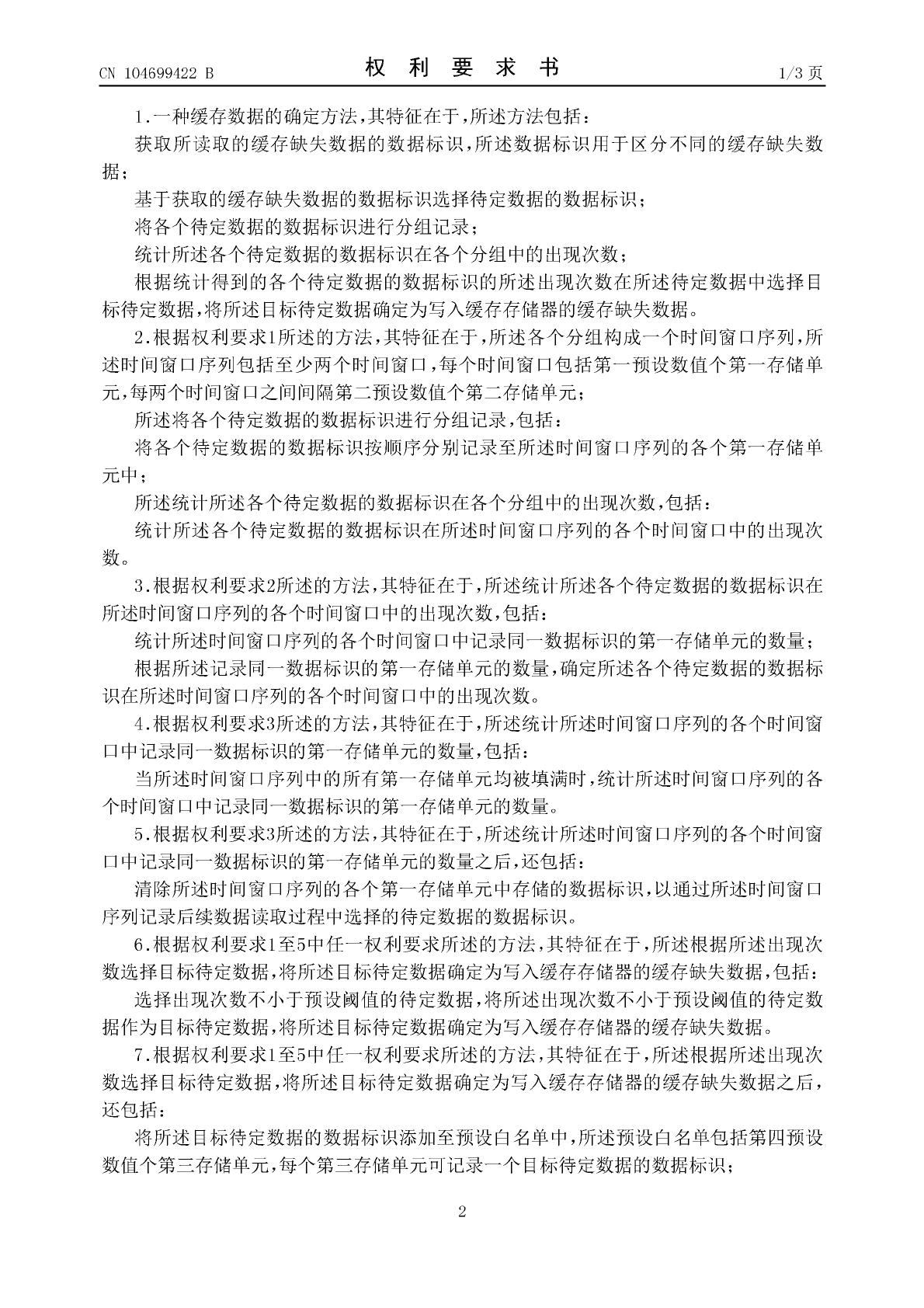 CN 104699422 B

权 利 要 求 书

1/3 页

1.一种缓存数据的确定方法,其特征在于,所述方法包括:

获取所读取的缓存缺失数据的数据标识,所述数据标识用于区分不同的缓存缺失数据;

基于获取的缓存缺失数据的数据标识选择待定数据的数据标识;

将各个待定数据的数据标识进行分组记录;

统计所述各个待定数据的数据标识在各个分组中的出现次数;

根据统计得到的各个待定数据的数据标识的所述出现次数在所述待定数据中选择目标待定数据,将所述目标待定数据确定为写入缓存存储器的缓存缺失数据。

2.根据权利要求1所述的方法,其特征在于,所述各个分组构成一个时间窗口序列,所述时间窗口序列包括至少两个时间窗口,每个时间窗口包括第一预设数值个第一存储单元,每两个时间窗口之间间隔第二预设数值个第二存储单元;

所述将各个待定数据的数据标识进行分组记录,包括:

将各个待定数据的数据标识按顺序分别记录至所述时间窗口序列的各个第一存储单元中;

所述统计所述各个待定数据的数据标识在各个分组中的出现次数,包括:

统计所述各个待定数据的数据标识在所述时间窗口序列的各个时间窗口中的出现次数。

3.根据权利要求2所述的方法,其特征在于,所述统计所述各个待定数据的数据标识在所述时间窗口序列的各个时间窗口中的出现次数,包括:

统计所述时间窗口序列的各个时间窗口中记录同一数据标识的第一存储单元的数量;

根据所述记录同一数据标识的第一存储单元的数量,确定所述各个待定数据的数据标识在所述时间窗口序列的各个时间窗口中的出现次数。

4.根据权利要求3所述的方法,其特征在于,所述统计所述时间窗口序列的各个时间窗口中记录同一数据标识的第一存储单元的数量,包括:

当所述时间窗口序列中的所有第一存储单元均被填满时,统计所述时间窗口序列的各个时间窗口中记录同一数据标识的第一存储单元的数量。

5.根据权利要求3所述的方法,其特征在于,所述统计所述时间窗口序列的各个时间窗口中记录同一数据标识的第一存储单元的数量之后,还包括:

清除所述时间窗口序列的各个第一存储单元中存储的数据标识,以通过所述时间窗口序列记录后续数据读取过程中选择的待定数据的数据标识。

6.根据权利要求1至5中任一权利要求所述的方法,其特征在于,所述根据所述出现次数选择目标待定数据,将所述目标待定数据确定为写入缓存存储器的缓存缺失数据,包括:

选择出现次数不小于预设阈值的待定数据,将所述出现次数不小于预设阈值的待定数据作为目标待定数据,将所述目标待定数据确定为写入缓存存储器的缓存缺失数据。

7.根据权利要求1至5中任一权利要求所述的方法,其特征在于,所述根据所述出现次数选择目标待定数据,将所述目标待定数据确定为写入缓存存储器的缓存缺失数据之后,还包括:

将所述目标待定数据的数据标识添加至预设白名单中,所述预设白名单包括第四预设数值个第三存储单元,每个第三存储单元可记录一个目标待定数据的数据标识;

2